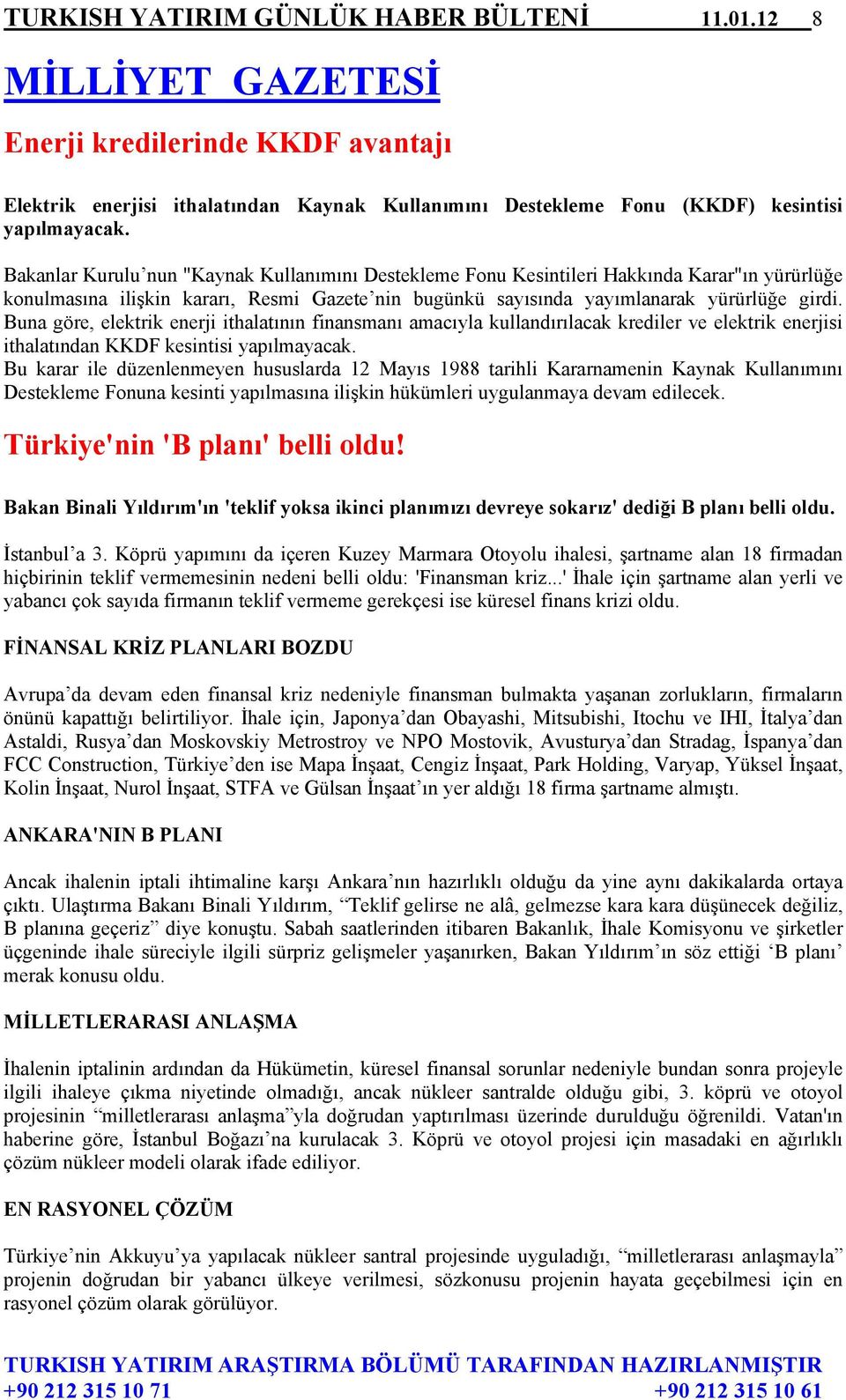 TURKISH YATIRIM GÜNLÜK HABER BÜLTENİ 11.01.12 8

MİLLİYET GAZETESİ

Enerji kredilerinde KKDF avantajı

Elektrik enerjisi ithalatından Kaynak Kullanımını Destekleme Fonu (KKDF) kesintisi yapılmayacak.

Bakanlar Kurulu'nun "Kaynak Kullanımını Destekleme Fonu Kesintileri Hakkında Karar"ın yürürlüğe konulmasına ilişkin kararı, Resmi Gazete'nin bugünkü sayısında yayımlanarak yürürlüğe girdi. Buna göre, elektrik enerji ithalatının finansmanı amacıyla kullandırılacak krediler ve elektrik enerjisi ithalatından KKDF kesintisi yapılmayacak.
Bu karar ile düzenlenmeyen hususlarda 12 Mayıs 1988 tarihli Kararnamenin Kaynak Kullanımını Destekleme Fonuna kesinti yapılmasına ilişkin hükümleri uygulanmaya devam edilecek.

Türkiye'nin 'B planı' belli oldu!

Bakan Binali Yıldırım'ın 'teklif yoksa ikinci planımızı devreye sokarız' dediği B planı belli oldu.

İstanbul'a 3. Köprü yapımını da içeren Kuzey Marmara Otoyolu ihalesi, şartname alan 18 firmadan hiçbirinin teklif vermemesinin nedeni belli oldu: 'Finansman kriz...' İhale için şartname alan yerli ve yabancı çok sayıda firmanın teklif vermeme gerekçesi ise küresel finans krizi oldu.

FİNANSAL KRİZ PLANLARI BOZDU

Avrupa'da devam eden finansal kriz nedeniyle finansman bulmakta yaşanan zorlukların, firmaların önünü kapattığı belirtiliyor. İhale için, Japonya'dan Obayashi, Mitsubishi, Itochu ve IHI, İtalya'dan Astaldi, Rusya'dan Moskovskiy Metrostroy ve NPO Mostovik, Avusturya'dan Stradag, İspanya'dan FCC Construction, Türkiye'den ise Mapa İnşaat, Cengiz İnşaat, Park Holding, Varyap, Yüksel İnşaat, Kolin İnşaat, Nurol İnşaat, STFA ve Gülsan İnşaat'ın yer aldığı 18 firma şartname almıştı.

ANKARA'NIN B PLANI

Ancak ihalenin iptali ihtimaline karşı Ankara'nın hazırlıklı olduğu da yine aynı dakikalarda ortaya çıktı. Ulaştırma Bakanı Binali Yıldırım, "Teklif gelirse ne alâ, gelmezse kara kara düşünecek değiliz, B planına geçeriz" diye konuştu. Sabah saatlerinden itibaren Bakanlık, İhale Komisyonu ve şirketler üçgeninde ihale süreciyle ilgili sürpriz gelişmeler yaşanırken, Bakan Yıldırım'ın söz ettiği 'B planı' merak konusu oldu.

MİLLETLERARASI ANLAŞMA

İhalenin iptalinin ardından da Hükümetin, küresel finansal sorunlar nedeniyle bundan sonra projeyle ilgili ihaleye çıkma niyetinde olmadığı, ancak nükleer santralde olduğu gibi, 3. köprü ve otoyol projesinin "milletlerarası anlaşma"yla doğrudan yaptırılması üzerinde durulduğu öğrenildi. Vatan'ın haberine göre, İstanbul Boğazı'na kurulacak 3. Köprü ve otoyol projesi için masadaki en ağırlıklı çözüm nükleer modeli olarak ifade ediliyor.

EN RASYONEL ÇÖZÜM

Türkiye'nin Akkuyu'ya yapılacak nükleer santral projesinde uyguladığı, "milletlerarası anlaşmayla" projenin doğrudan bir yabancı ülkeye verilmesi, sözkonusu projenin hayata geçebilmesi için en rasyonel çözüm olarak görülüyor.

TURKISH YATIRIM ARAŞTIRMA BÖLÜMÜ TARAFINDAN HAZIRLANMIŞTIR
+90 212 315 10 71 +90 212 315 10 61